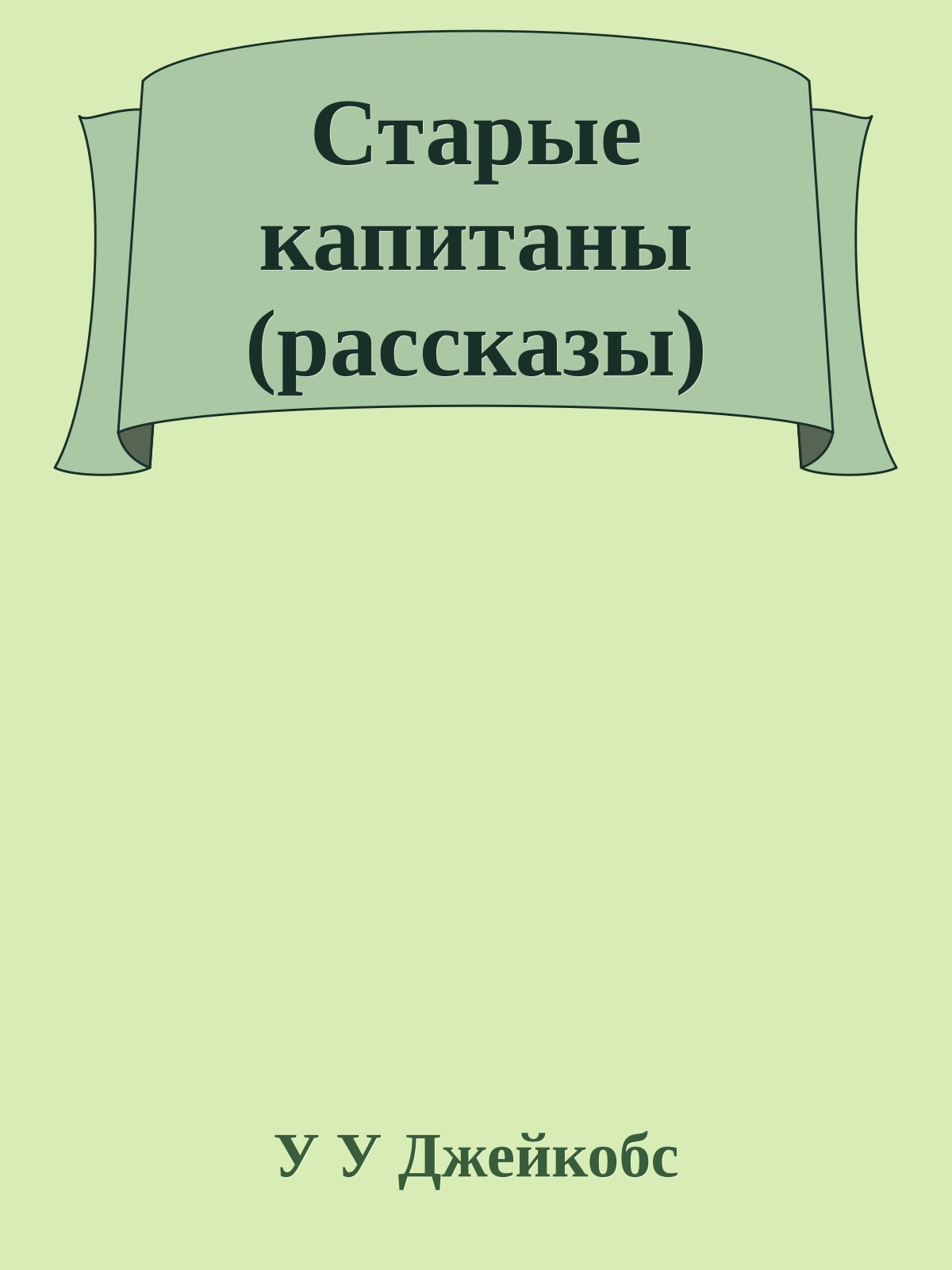 Старые капитаны (рассказы)

У У Джейкобс